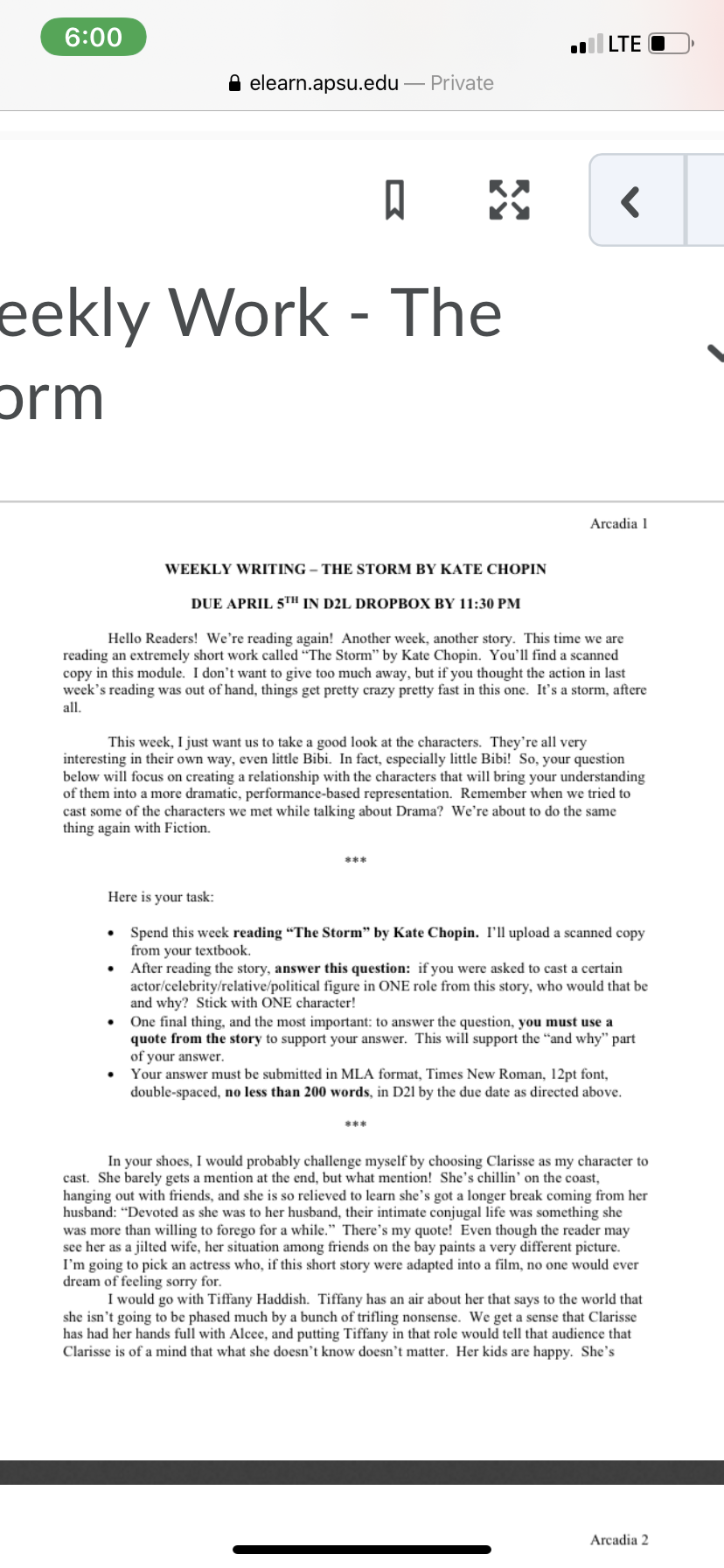 6:00

LTE

elearn.apsu.edu — Private

eekly Work - The
orm

Arcadia 1

WEEKLY WRITING – THE STORM BY KATE CHOPIN

DUE APRIL 5$^{TH}$ IN D2L DROPBOX BY 11:30 PM

Hello Readers! We're reading again! Another week, another story. This time we are reading an extremely short work called "The Storm" by Kate Chopin. You'll find a scanned copy in this module. I don't want to give too much away, but if you thought the action in last week's reading was out of hand, things get pretty crazy pretty fast in this one. It's a storm, aftere all.

This week, I just want us to take a good look at the characters. They're all very interesting in their own way, even little Bibi. In fact, especially little Bibi! So, your question below will focus on creating a relationship with the characters that will bring your understanding of them into a more dramatic, performance-based representation. Remember when we tried to cast some of the characters we met while talking about Drama? We're about to do the same thing again with Fiction.

***

Here is your task:

• Spend this week reading "The Storm" by Kate Chopin. I'll upload a scanned copy from your textbook.
• After reading the story, answer this question: if you were asked to cast a certain actor/celebrity/relative/political figure in ONE role from this story, who would that be and why? Stick with ONE character!
• One final thing, and the most important: to answer the question, you must use a quote from the story to support your answer. This will support the "and why" part of your answer.
• Your answer must be submitted in MLA format, Times New Roman, 12pt font, double-spaced, no less than 200 words, in D2l by the due date as directed above.

***

In your shoes, I would probably challenge myself by choosing Clarisse as my character to cast. She barely gets a mention at the end, but what mention! She's chillin' on the coast, hanging out with friends, and she is so relieved to learn she's got a longer break coming from her husband: "Devoted as she was to her husband, their intimate conjugal life was something she was more than willing to forego for a while." There's my quote! Even though the reader may see her as a jilted wife, her situation among friends on the bay paints a very different picture. I'm going to pick an actress who, if this short story were adapted into a film, no one would ever dream of feeling sorry for.

I would go with Tiffany Haddish. Tiffany has an air about her that says to the world that she isn't going to be phased much by a bunch of trifling nonsense. We get a sense that Clarisse has had her hands full with Alcee, and putting Tiffany in that role would tell that audience that Clarisse is of a mind that what she doesn't know doesn't matter. Her kids are happy. She's

Arcadia 2